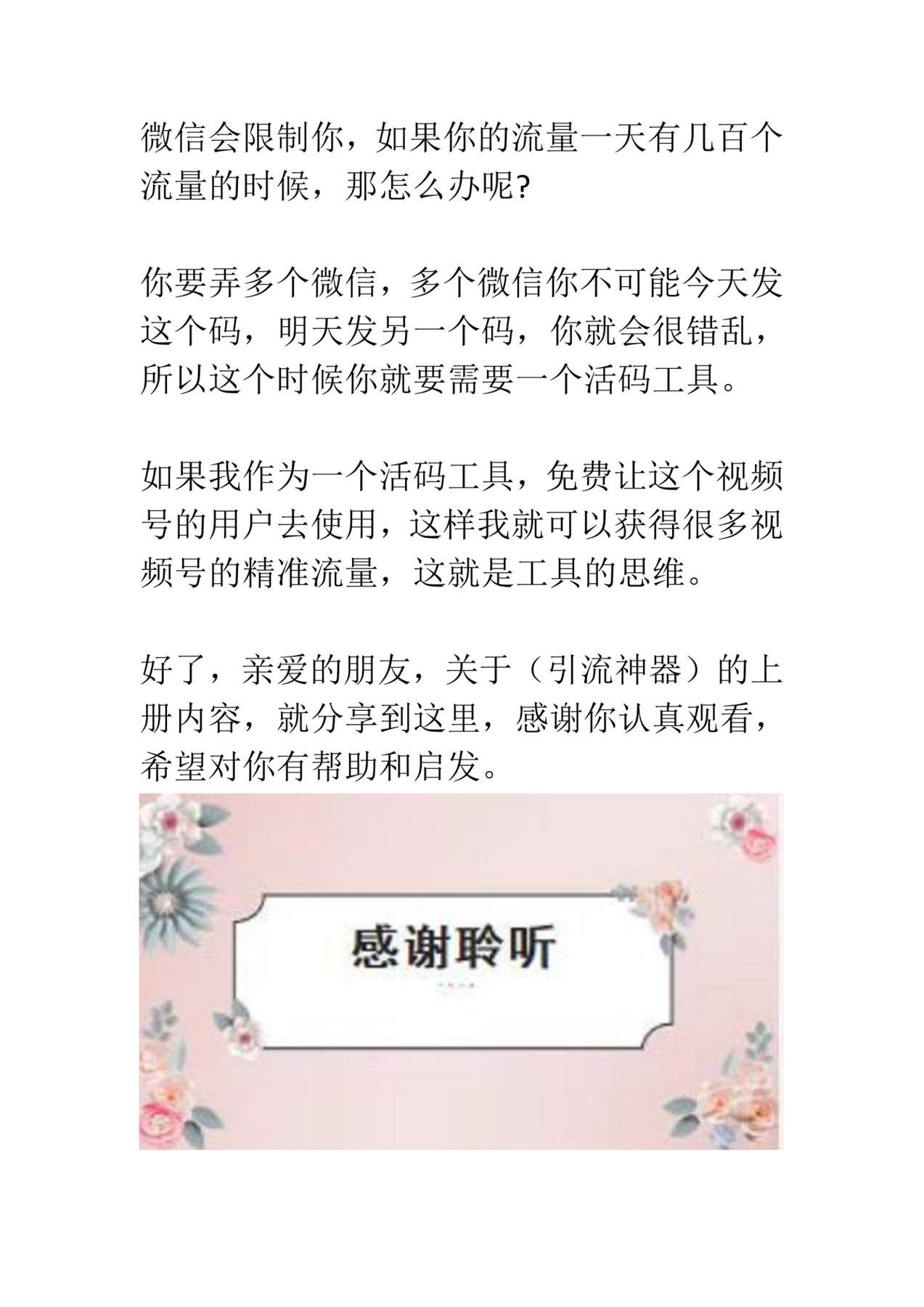 微信会限制你，如果你的流量一天有几百个流量的时候，那怎么办呢?

你要弄多个微信，多个微信你不可能今天发这个码，明天发另一个码，你就会很错乱，所以这个时候你就要需要一个活码工具。

如果我作为一个活码工具，免费让这个视频号的用户去使用，这样我就可以获得很多视频号的精准流量，这就是工具的思维。

好了，亲爱的朋友，关于（引流神器）的上册内容，就分享到这里，感谢你认真观看，希望对你有帮助和启发。

感谢聆听